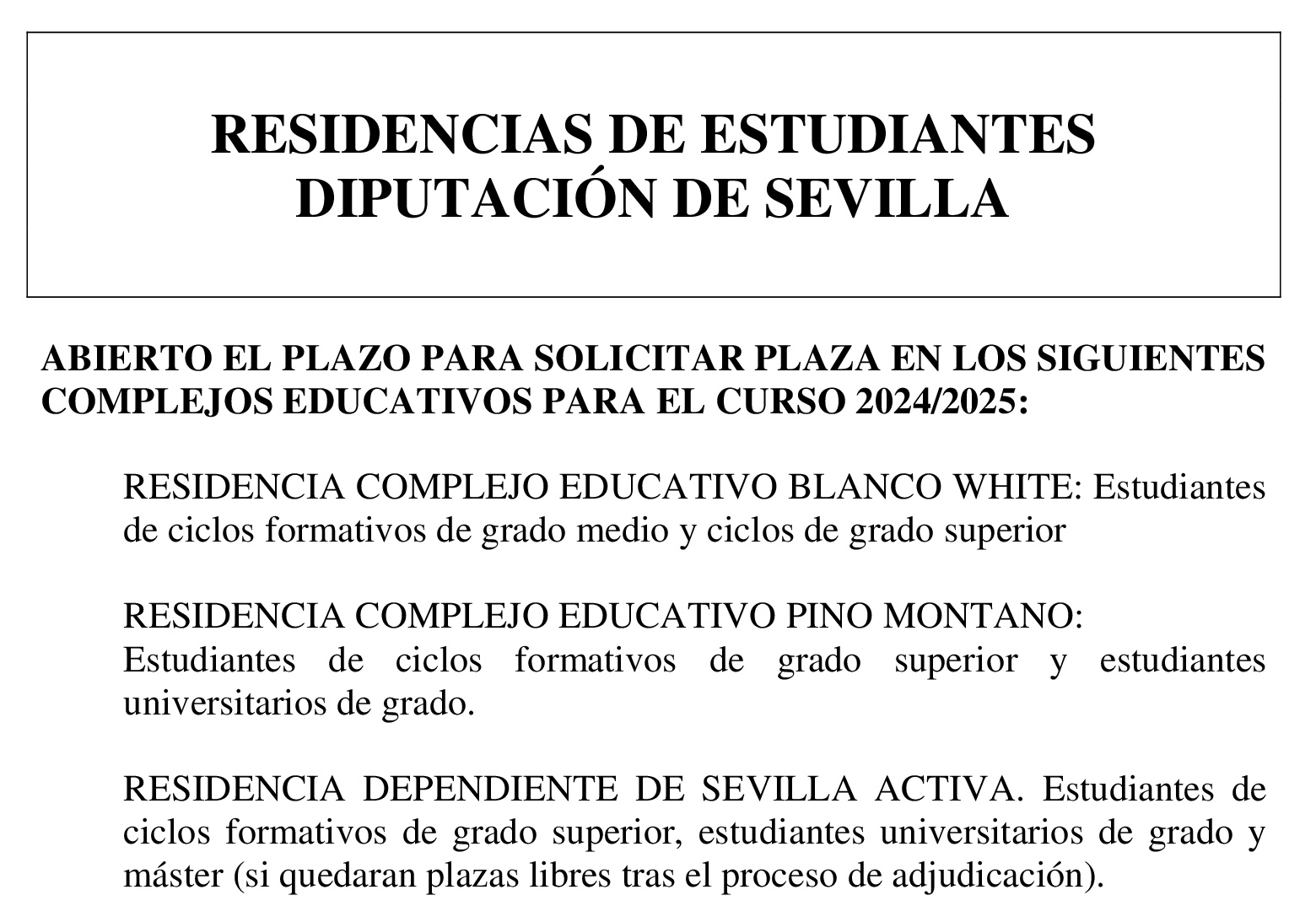 RESIDENCIAS DE ESTUDIANTES
DIPUTACIÓN DE SEVILLA

ABIERTO EL PLAZO PARA SOLICITAR PLAZA EN LOS SIGUIENTES COMPLEJOS EDUCATIVOS PARA EL CURSO 2024/2025:

RESIDENCIA COMPLEJO EDUCATIVO BLANCO WHITE: Estudiantes de ciclos formativos de grado medio y ciclos de grado superior

RESIDENCIA COMPLEJO EDUCATIVO PINO MONTANO:
Estudiantes de ciclos formativos de grado superior y estudiantes universitarios de grado.

RESIDENCIA DEPENDIENTE DE SEVILLA ACTIVA. Estudiantes de ciclos formativos de grado superior, estudiantes universitarios de grado y máster (si quedaran plazas libres tras el proceso de adjudicación).